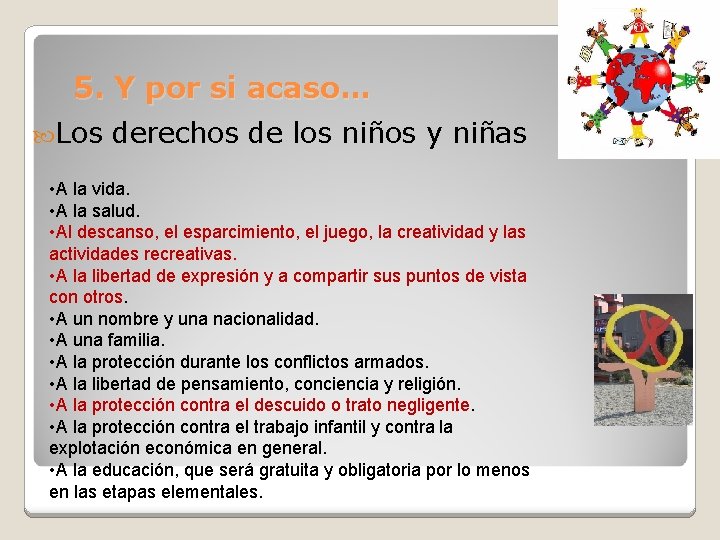 5. Y por si acaso…

Los derechos de los niños y niñas

•A la vida.
•A la salud.
•Al descanso, el esparcimiento, el juego, la creatividad y las actividades recreativas.
•A la libertad de expresión y a compartir sus puntos de vista con otros.
•A un nombre y una nacionalidad.
•A una familia.
•A la protección durante los conflictos armados.
•A la libertad de pensamiento, conciencia y religión.
•A la protección contra el descuido o trato negligente.
•A la protección contra el trabajo infantil y contra la explotación económica en general.
•A la educación, que será gratuita y obligatoria por lo menos en las etapas elementales.